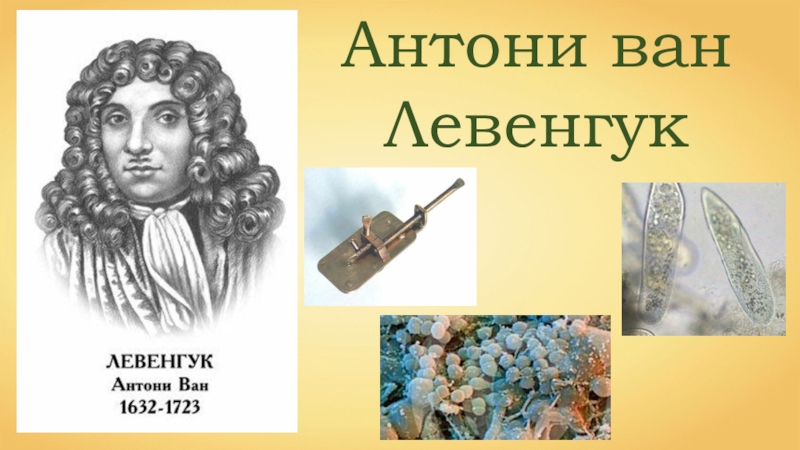 Антони ван Левенгук

ЛЕВЕНГУК
Антони Ван
1632-1723